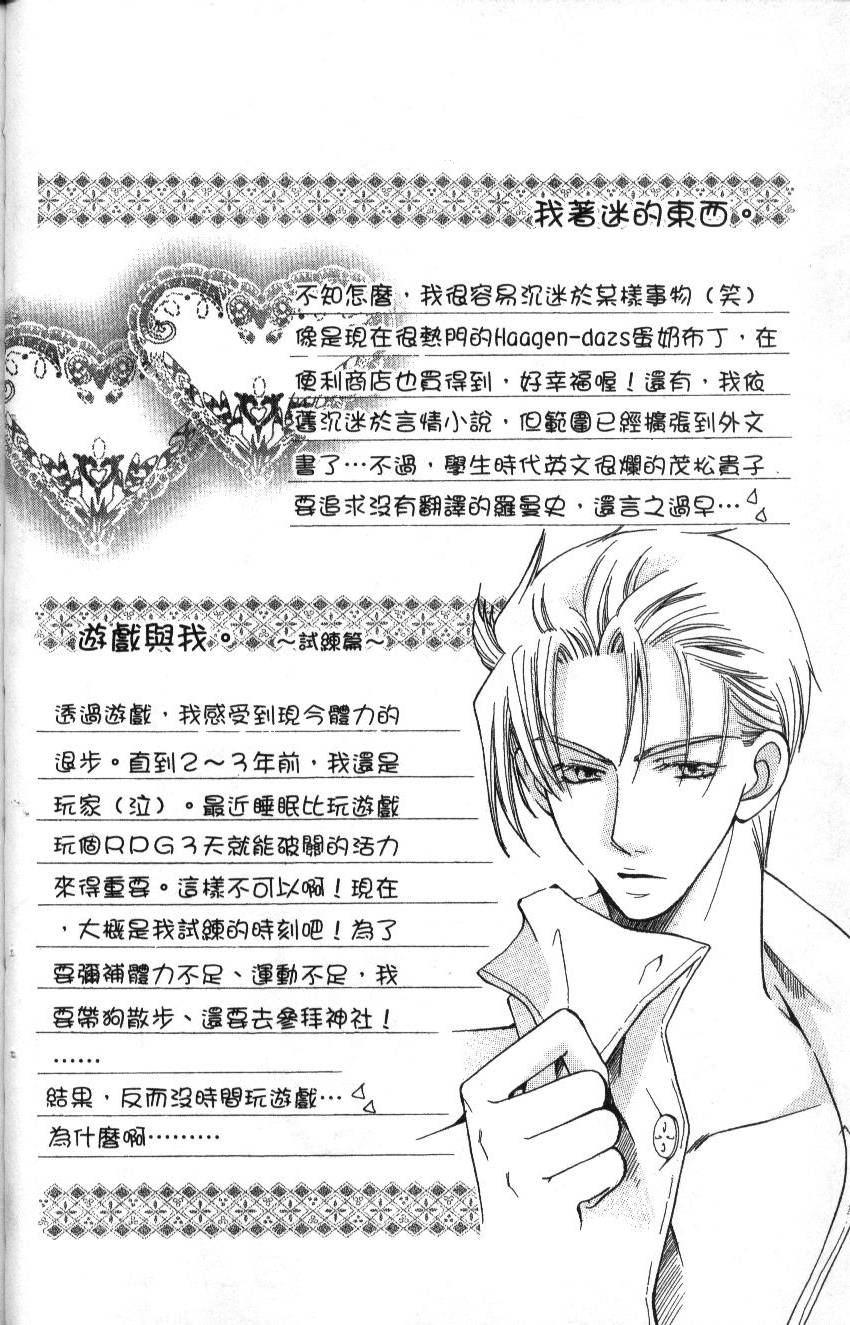 我著迷的東西。

不知怎麼，我很容易沉迷於某樣事物（笑）像是現在很熱門的Haagen-dazs蛋奶布丁，在便利商店也買得到，好幸福喔！還有，我依舊沉迷於言情小說，但範圍已經擴張到外文書了…不過，學生時代英文很爛的茂松貴子要追求沒有翻譯的羅曼史，還言之過早…

遊戲與我。～試練篇～

透過遊戲，我感受到現今體力的退步。直到2～3年前，我還是玩家（泣）。最近睡眠比玩遊戲玩個RPG3天就能破關的活力來得重要。這樣不可以啊！現在，大概是我試練的時刻吧！為了要彌補體力不足、運動不足，我要帶狗散步、還要去參拜神社！

……

結果，反而沒時間玩遊戲…

為什麼啊………